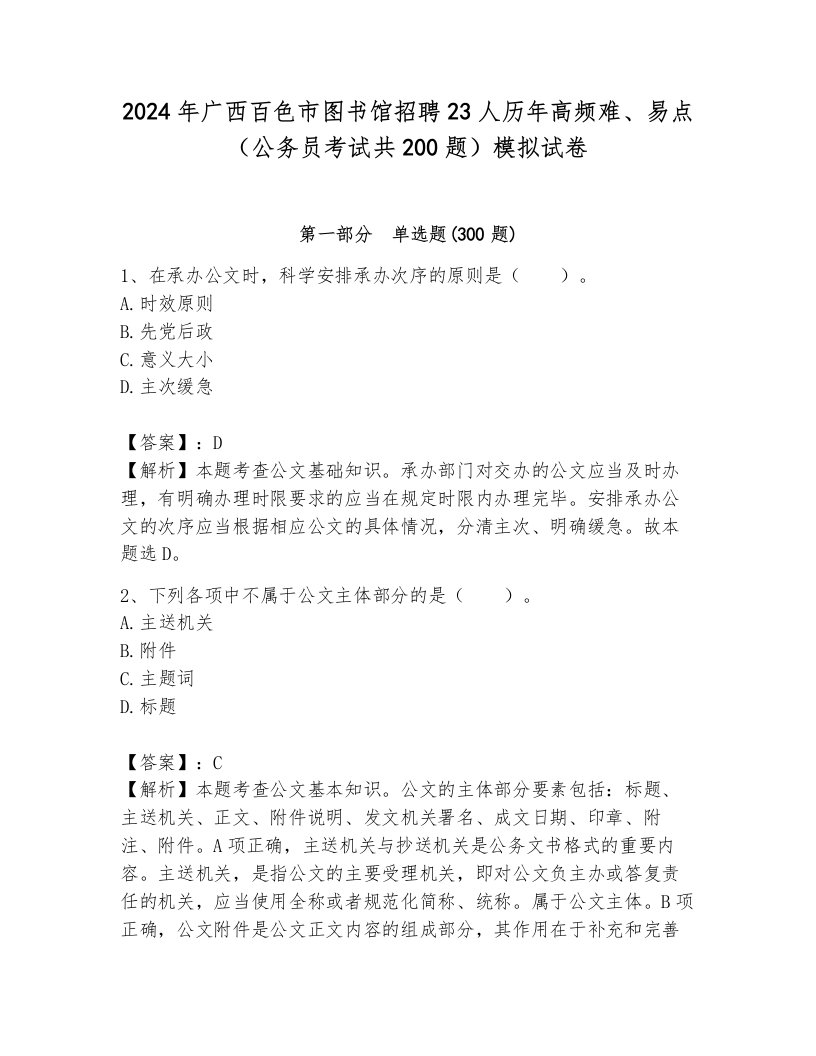 2024年广西百色市图书馆招聘23人历年高频难、易点（公务员考试共200题）模拟试卷

第一部分　单选题(300题)

1、在承办公文时，科学安排承办次序的原则是（　　）。
A. 时效原则
B. 先党后政
C. 意义大小
D. 主次缓急

【答案】：D
【解析】本题考查公文基础知识。承办部门对交办的公文应当及时办理，有明确办理时限要求的应当在规定时限内办理完毕。安排承办公文的次序应当根据相应公文的具体情况，分清主次、明确缓急。故本题选D。

2、下列各项中不属于公文主体部分的是（　　）。
A. 主送机关
B. 附件
C. 主题词
D. 标题

【答案】：C
【解析】本题考查公文基本知识。公文的主体部分要素包括：标题、主送机关、正文、附件说明、发文机关署名、成文日期、印章、附注、附件。A项正确，主送机关与抄送机关是公务文书格式的重要内容。主送机关，是指公文的主要受理机关，即对公文负主办或答复责任的机关，应当使用全称或者规范化简称、统称。属于公文主体。B项正确，公文附件是公文正文内容的组成部分，其作用在于补充和完善